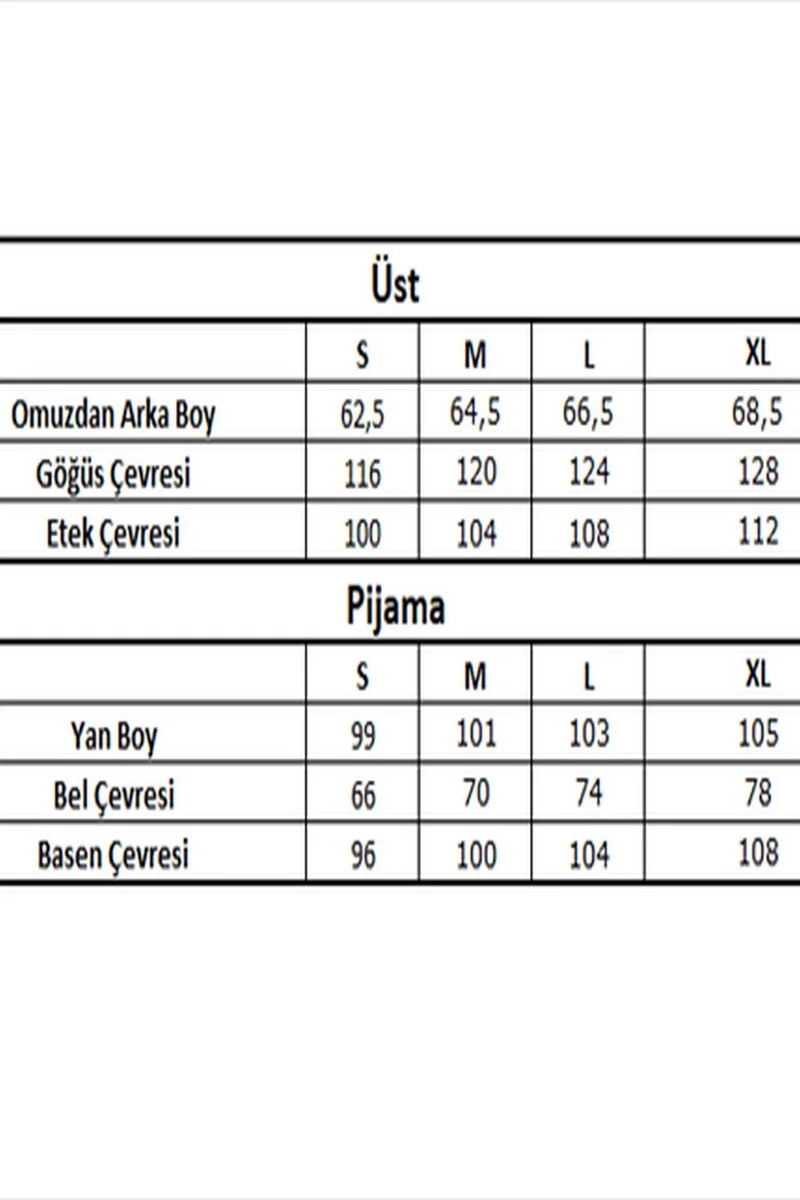 Üst

| | S | M | L | XL |
|---|---|---|---|---|
| Omuzdan Arka Boy | 62,5 | 64,5 | 66,5 | 68,5 |
| Göğüs Çevresi | 116 | 120 | 124 | 128 |
| Etek Çevresi | 100 | 104 | 108 | 112 |

Pijama

| | S | M | L | XL |
|---|---|---|---|---|
| Yan Boy | 99 | 101 | 103 | 105 |
| Bel Çevresi | 66 | 70 | 74 | 78 |
| Basen Çevresi | 96 | 100 | 104 | 108 |